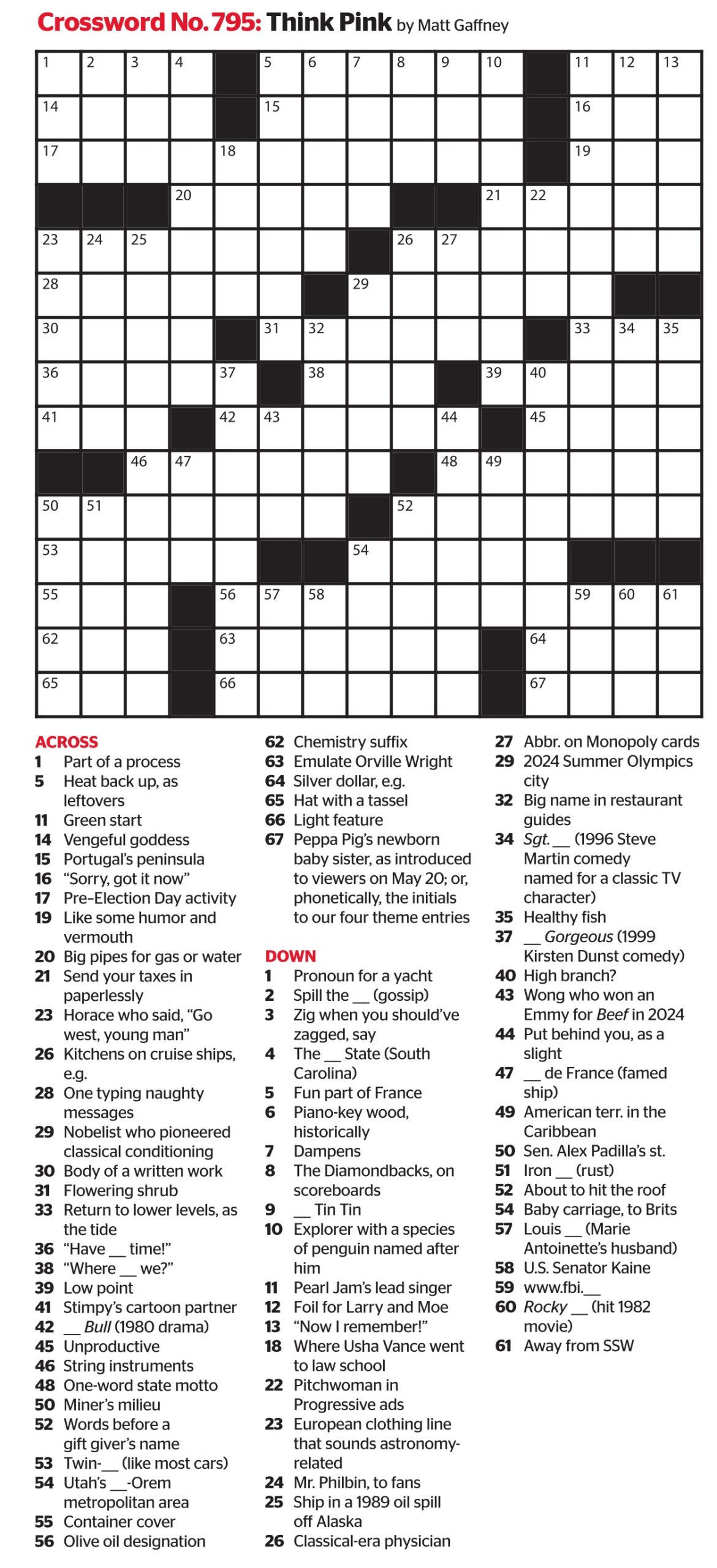 Crossword No. 795: Think Pink by Matt Gaffney

1 2 3 4 5 6 7 8 9 10 11 12 13
14 15 16
17 18 19
20 21 22
23 24 25 26 27
28 29
30 31 32 33 34 35
36 37 38 39 40
41 42 43 44 45
46 47 48 49
50 51 52
53 54
55 56 57 58 59 60 61
62 63 64
65 66 67

ACROSS
1 Part of a process
5 Heat back up, as leftovers
11 Green start
14 Vengeful goddess
15 Portugal's peninsula
16 "Sorry, got it now"
17 Pre-Election Day activity
19 Like some humor and vermouth
20 Big pipes for gas or water
21 Send your taxes in paperlessly
23 Horace who said, "Go west, young man"
26 Kitchens on cruise ships, e.g.
28 One typing naughty messages
29 Nobelist who pioneered classical conditioning
30 Body of a written work
31 Flowering shrub
33 Return to lower levels, as the tide
36 "Have __ time!"
38 "Where __ we?"
39 Low point
41 Stimpy's cartoon partner
42 __ Bull (1980 drama)
45 Unproductive
46 String instruments
48 One-word state motto
50 Miner's milieu
52 Words before a gift giver's name
53 Twin-__ (like most cars)
54 Utah's __-Orem metropolitan area
55 Container cover
56 Olive oil designation
62 Chemistry suffix
63 Emulate Orville Wright
64 Silver dollar, e.g.
65 Hat with a tassel
66 Light feature
67 Peppa Pig's newborn baby sister, as introduced to viewers on May 20; or, phonetically, the initials to our four theme entries

DOWN
1 Pronoun for a yacht
2 Spill the __ (gossip)
3 Zig when you should've zagged, say
4 The __ State (South Carolina)
5 Fun part of France
6 Piano-key wood, historically
7 Dampens
8 The Diamondbacks, on scoreboards
9 __ Tin Tin
10 Explorer with a species of penguin named after him
11 Pearl Jam's lead singer
12 Foil for Larry and Moe
13 "Now I remember!"
18 Where Usha Vance went to law school
22 Pitchwoman in Progressive ads
23 European clothing line that sounds astronomy-related
24 Mr. Philbin, to fans
25 Ship in a 1989 oil spill off Alaska
26 Classical-era physician
27 Abbr. on Monopoly cards
29 2024 Summer Olympics city
32 Big name in restaurant guides
34 Sgt. __ (1996 Steve Martin comedy named for a classic TV character)
35 Healthy fish
37 __ Gorgeous (1999 Kirsten Dunst comedy)
40 High branch?
43 Wong who won an Emmy for Beef in 2024
44 Put behind you, as a slight
47 __ de France (famed ship)
49 American terr. in the Caribbean
50 Sen. Alex Padilla's st.
51 Iron __ (rust)
52 About to hit the roof
54 Baby carriage, to Brits
57 Louis __ (Marie Antoinette's husband)
58 U.S. Senator Kaine
59 www.fbi.__
60 Rocky __ (hit 1982 movie)
61 Away from SSW